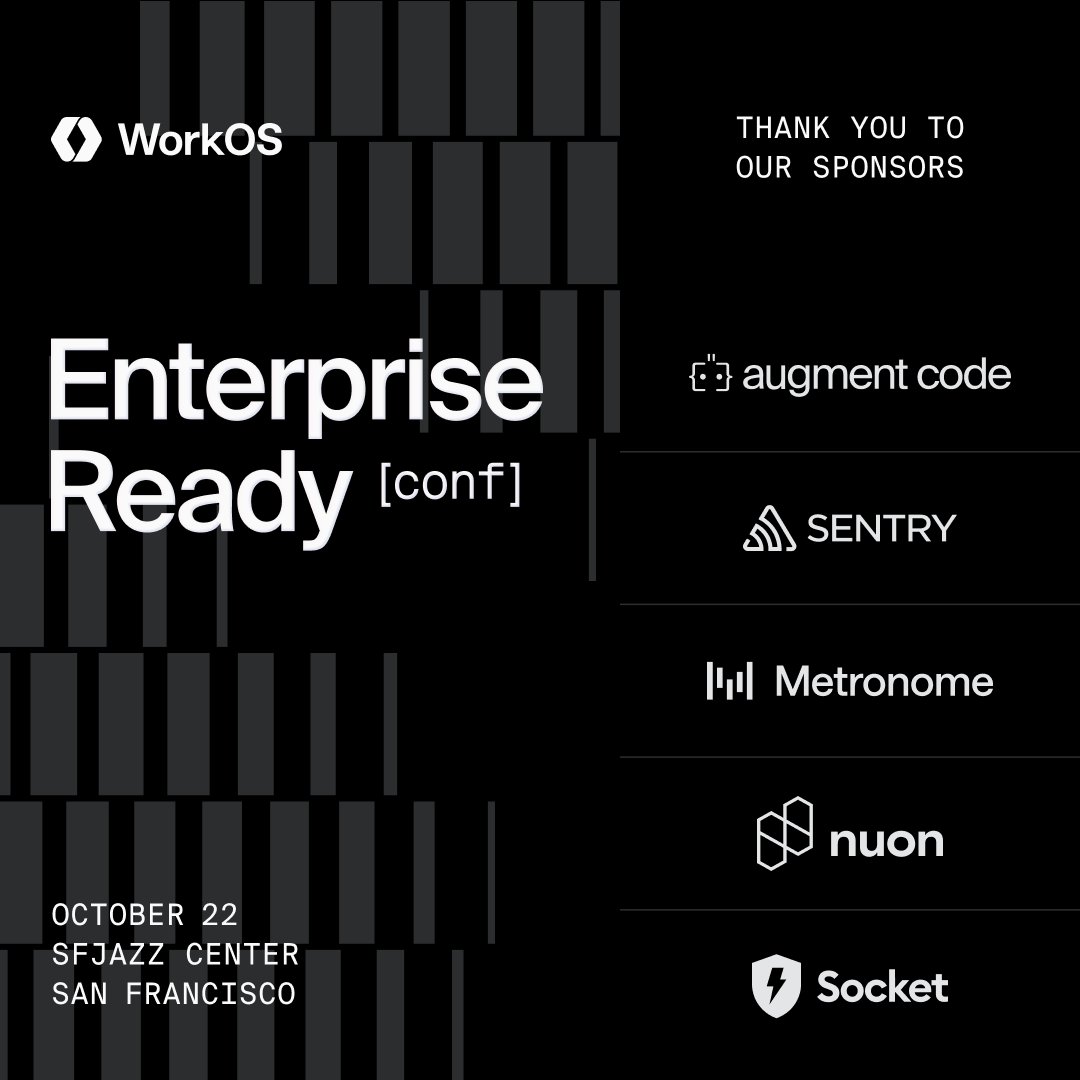 WorkOS

Enterprise Ready [conf]

OCTOBER 22
SFJAZZ CENTER
SAN FRANCISCO

THANK YOU TO OUR SPONSORS

augment code

SENTRY

Metronome

nuon

Socket